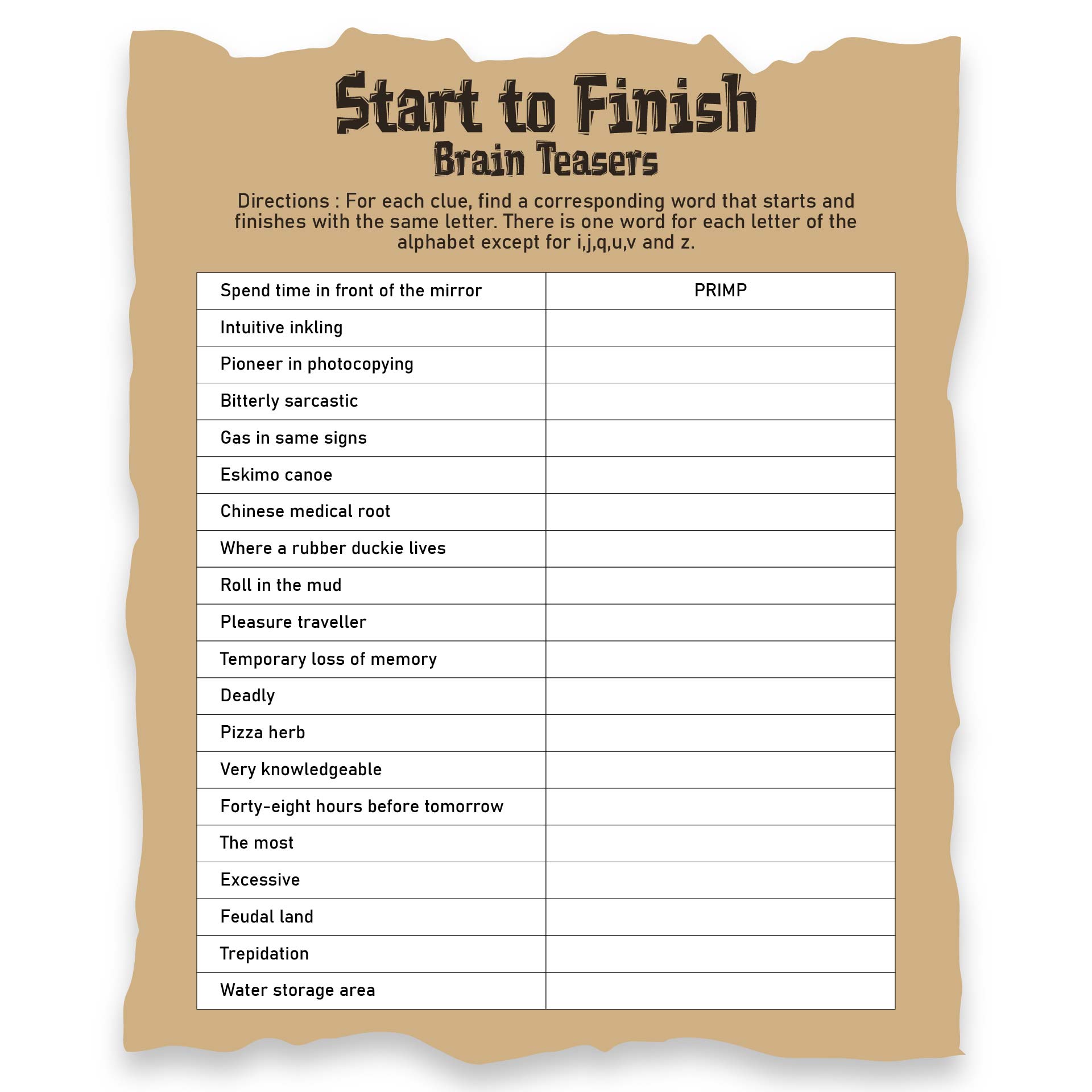 Start to Finish
Brain Teasers

Directions : For each clue, find a corresponding word that starts and finishes with the same letter. There is one word for each letter of the alphabet except for i,j,q,u,v and z.

| Spend time in front of the mirror | PRIMP |
|---|---|
| Intuitive inkling | |
| Pioneer in photocopying | |
| Bitterly sarcastic | |
| Gas in same signs | |
| Eskimo canoe | |
| Chinese medical root | |
| Where a rubber duckie lives | |
| Roll in the mud | |
| Pleasure traveller | |
| Temporary loss of memory | |
| Deadly | |
| Pizza herb | |
| Very knowledgeable | |
| Forty-eight hours before tomorrow | |
| The most | |
| Excessive | |
| Feudal land | |
| Trepidation | |
| Water storage area | |